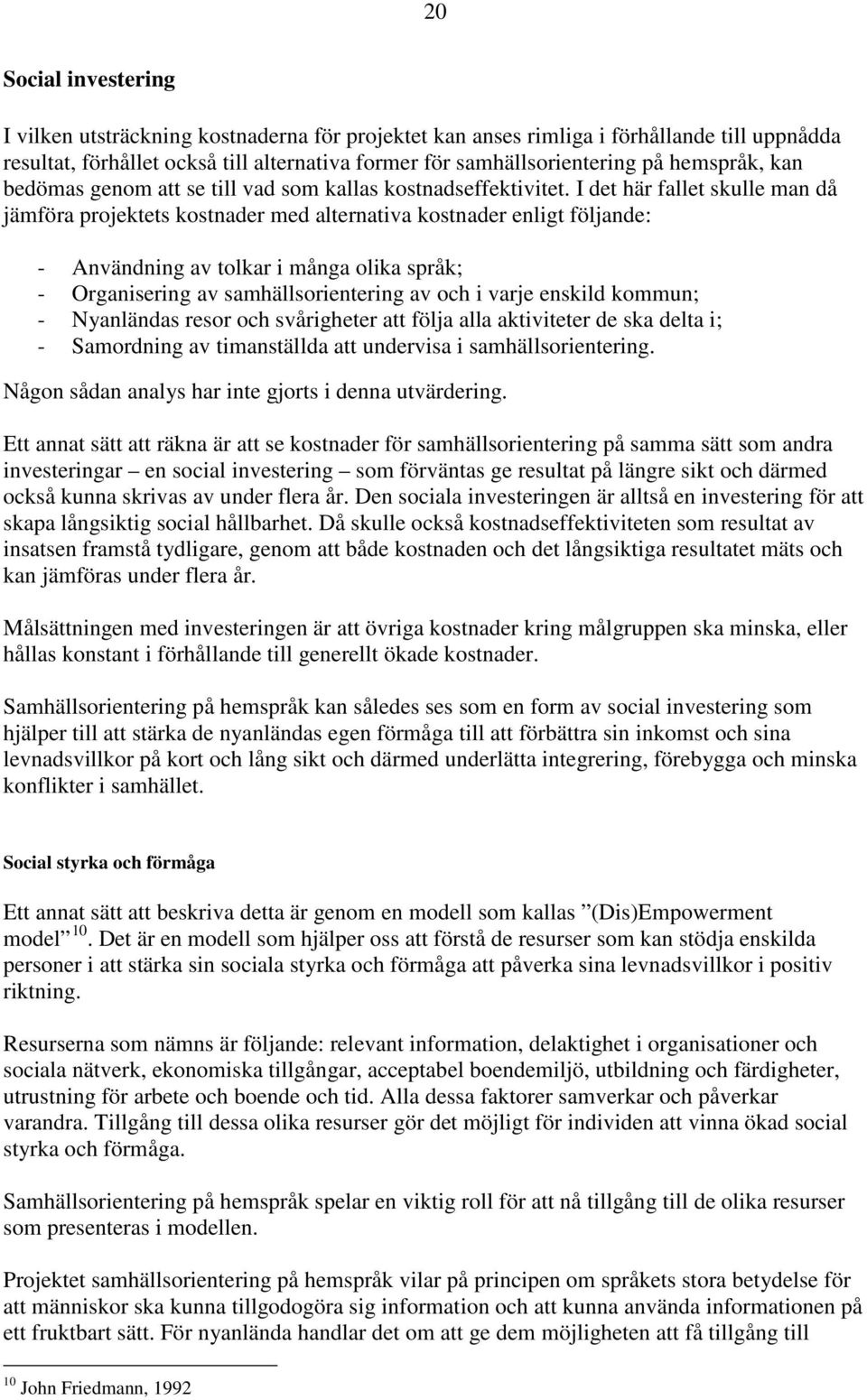 20

Social investering

I vilken utsträckning kostnaderna för projektet kan anses rimliga i förhållande till uppnådda resultat, förhållet också till alternativa former för samhällsorientering på hemspråk, kan bedömas genom att se till vad som kallas kostnadseffektivitet. I det här fallet skulle man då jämföra projektets kostnader med alternativa kostnader enligt följande:

- Användning av tolkar i många olika språk;
- Organisering av samhällsorientering av och i varje enskild kommun;
- Nyanländas resor och svårigheter att följa alla aktiviteter de ska delta i;
- Samordning av timanställda att undervisa i samhällsorientering.

Någon sådan analys har inte gjorts i denna utvärdering.

Ett annat sätt att räkna är att se kostnader för samhällsorientering på samma sätt som andra investeringar – en social investering – som förväntas ge resultat på längre sikt och därmed också kunna skrivas av under flera år. Den sociala investeringen är alltså en investering för att skapa långsiktig social hållbarhet. Då skulle också kostnadseffektiviteten som resultat av insatsen framstå tydligare, genom att både kostnaden och det långsiktiga resultatet mäts och kan jämföras under flera år.

Målsättningen med investeringen är att övriga kostnader kring målgruppen ska minska, eller hållas konstant i förhållande till generellt ökade kostnader.

Samhällsorientering på hemspråk kan således ses som en form av social investering som hjälper till att stärka de nyanländas egen förmåga till att förbättra sin inkomst och sina levnadsvillkor på kort och lång sikt och därmed underlätta integrering, förebygga och minska konflikter i samhället.

Social styrka och förmåga

Ett annat sätt att beskriva detta är genom en modell som kallas ”(Dis)Empowerment model” $^{10}$. Det är en modell som hjälper oss att förstå de resurser som kan stödja enskilda personer i att stärka sin sociala styrka och förmåga att påverka sina levnadsvillkor i positiv riktning.

Resurserna som nämns är följande: relevant information, delaktighet i organisationer och sociala nätverk, ekonomiska tillgångar, acceptabel boendemiljö, utbildning och färdigheter, utrustning för arbete och boende och tid. Alla dessa faktorer samverkar och påverkar varandra. Tillgång till dessa olika resurser gör det möjligt för individen att vinna ökad social styrka och förmåga.

Samhällsorientering på hemspråk spelar en viktig roll för att nå tillgång till de olika resurser som presenteras i modellen.

Projektet samhällsorientering på hemspråk vilar på principen om språkets stora betydelse för att människor ska kunna tillgodogöra sig information och att kunna använda informationen på ett fruktbart sätt. För nyanlända handlar det om att ge dem möjligheten att få tillgång till

$^{10}$ John Friedmann, 1992